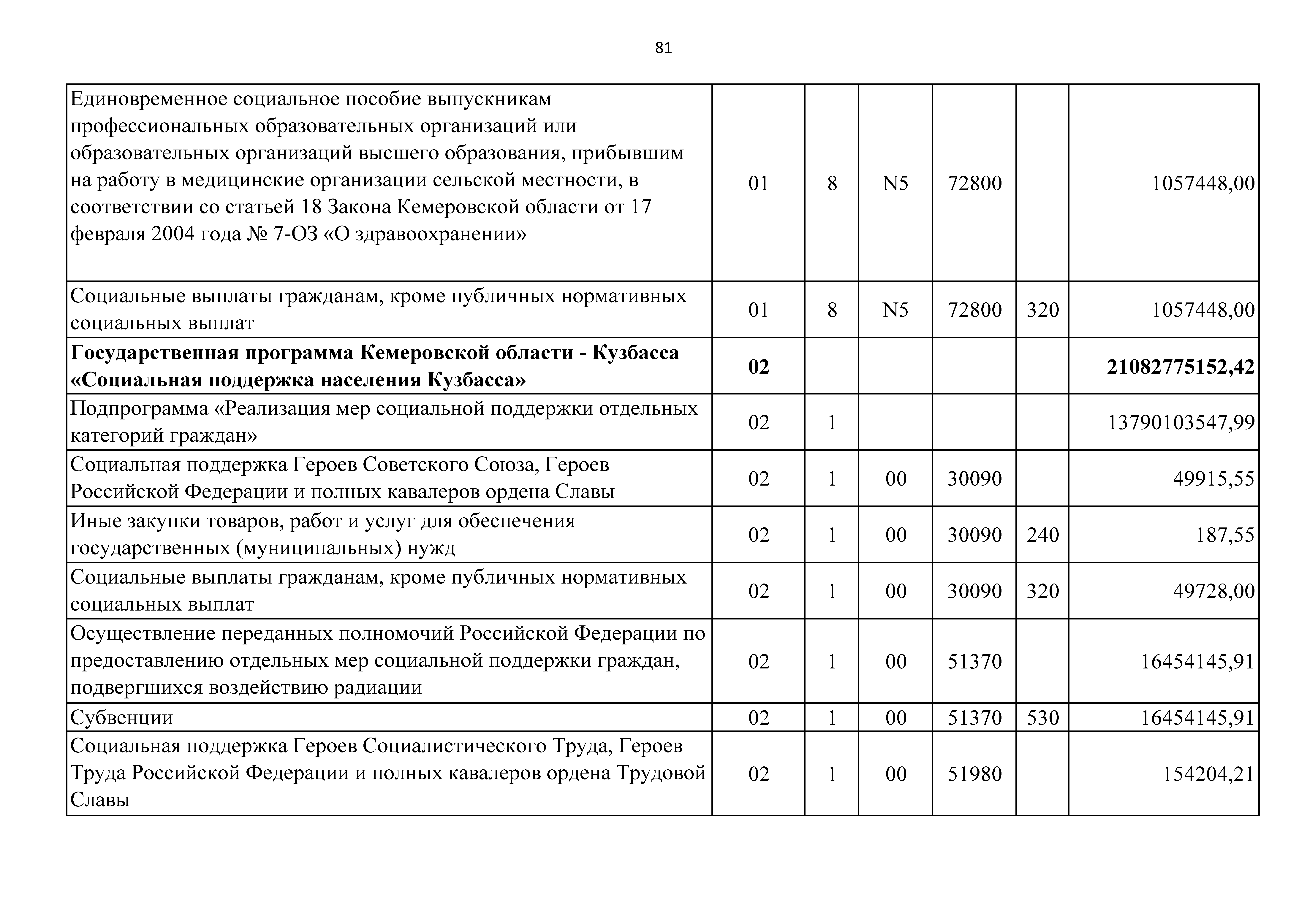 81

| | | | | | | |
|---|---|---|---|---|---|---|
| Единовременное социальное пособие выпускникам профессиональных образовательных организаций или образовательных организаций высшего образования, прибывшим на работу в медицинские организации сельской местности, в соответствии со статьей 18 Закона Кемеровской области от 17 февраля 2004 года № 7-ОЗ «О здравоохранении» | 01 | 8 | N5 | 72800 | | 1057448,00 |
| Социальные выплаты гражданам, кроме публичных нормативных социальных выплат | 01 | 8 | N5 | 72800 | 320 | 1057448,00 |
| **Государственная программа Кемеровской области - Кузбасса «Социальная поддержка населения Кузбасса»** | **02** | | | | | **21082775152,42** |
| Подпрограмма «Реализация мер социальной поддержки отдельных категорий граждан» | 02 | 1 | | | | 13790103547,99 |
| Социальная поддержка Героев Советского Союза, Героев Российской Федерации и полных кавалеров ордена Славы | 02 | 1 | 00 | 30090 | | 49915,55 |
| Иные закупки товаров, работ и услуг для обеспечения государственных (муниципальных) нужд | 02 | 1 | 00 | 30090 | 240 | 187,55 |
| Социальные выплаты гражданам, кроме публичных нормативных социальных выплат | 02 | 1 | 00 | 30090 | 320 | 49728,00 |
| Осуществление переданных полномочий Российской Федерации по предоставлению отдельных мер социальной поддержки граждан, подвергшихся воздействию радиации | 02 | 1 | 00 | 51370 | | 16454145,91 |
| Субвенции | 02 | 1 | 00 | 51370 | 530 | 16454145,91 |
| Социальная поддержка Героев Социалистического Труда, Героев Труда Российской Федерации и полных кавалеров ордена Трудовой Славы | 02 | 1 | 00 | 51980 | | 154204,21 |